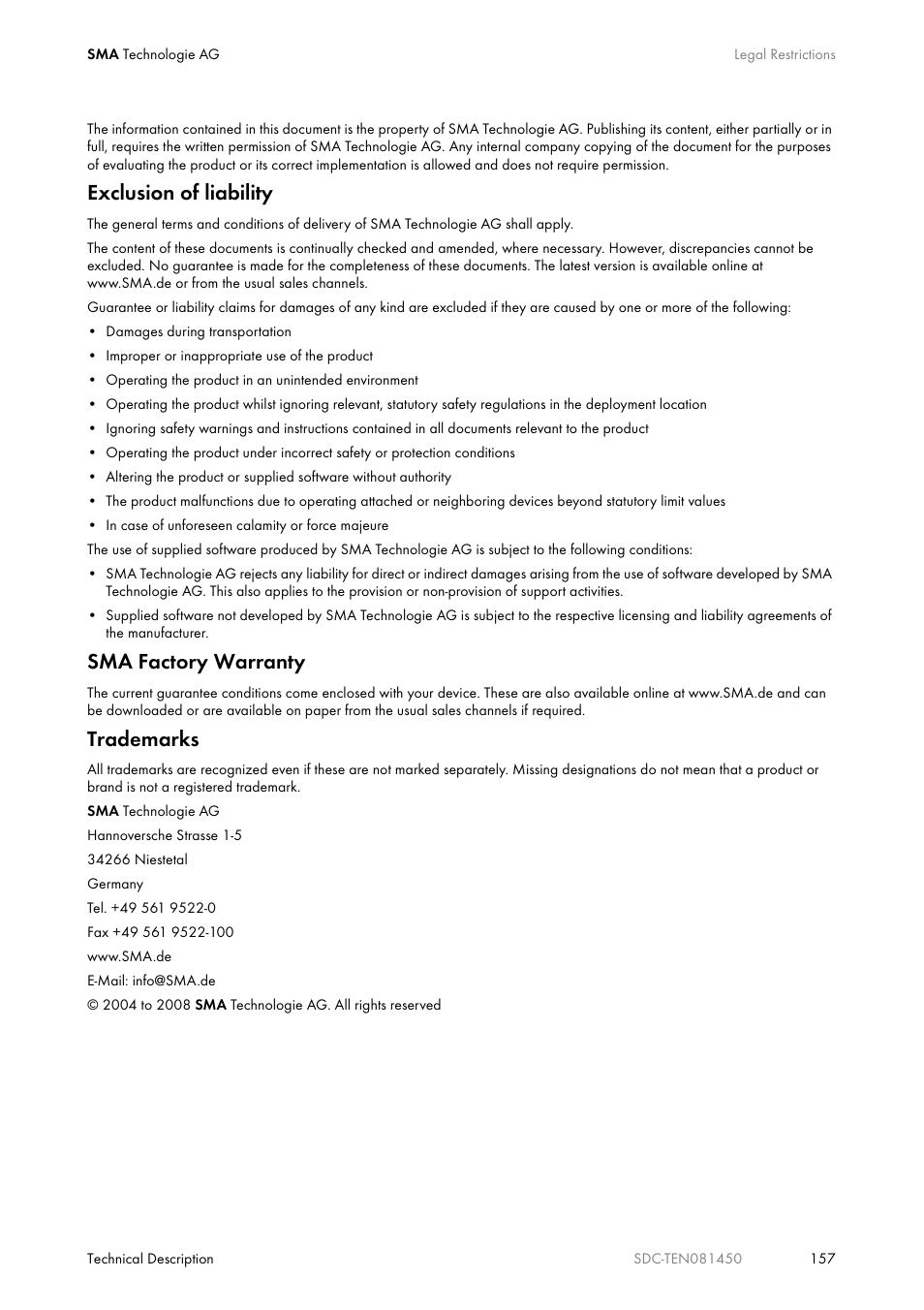 SMA Technologie AG

Legal Restrictions

The information contained in this document is the property of SMA Technologie AG. Publishing its content, either partially or in full, requires the written permission of SMA Technologie AG. Any internal company copying of the document for the purposes of evaluating the product or its correct implementation is allowed and does not require permission.

Exclusion of liability

The general terms and conditions of delivery of SMA Technologie AG shall apply.

The content of these documents is continually checked and amended, where necessary. However, discrepancies cannot be excluded. No guarantee is made for the completeness of these documents. The latest version is available online at www.SMA.de or from the usual sales channels.

Guarantee or liability claims for damages of any kind are excluded if they are caused by one or more of the following:

• Damages during transportation
• Improper or inappropriate use of the product
• Operating the product in an unintended environment
• Operating the product whilst ignoring relevant, statutory safety regulations in the deployment location
• Ignoring safety warnings and instructions contained in all documents relevant to the product
• Operating the product under incorrect safety or protection conditions
• Altering the product or supplied software without authority
• The product malfunctions due to operating attached or neighboring devices beyond statutory limit values
• In case of unforeseen calamity or force majeure

The use of supplied software produced by SMA Technologie AG is subject to the following conditions:

• SMA Technologie AG rejects any liability for direct or indirect damages arising from the use of software developed by SMA Technologie AG. This also applies to the provision or non-provision of support activities.
• Supplied software not developed by SMA Technologie AG is subject to the respective licensing and liability agreements of the manufacturer.

SMA Factory Warranty

The current guarantee conditions come enclosed with your device. These are also available online at www.SMA.de and can be downloaded or are available on paper from the usual sales channels if required.

Trademarks

All trademarks are recognized even if these are not marked separately. Missing designations do not mean that a product or brand is not a registered trademark.

SMA Technologie AG

Hannoversche Strasse 1-5

34266 Niestetal

Germany

Tel. +49 561 9522-0

Fax +49 561 9522-100

www.SMA.de

E-Mail: info@SMA.de

© 2004 to 2008 SMA Technologie AG. All rights reserved

Technical Description

SDC-TEN081450

157